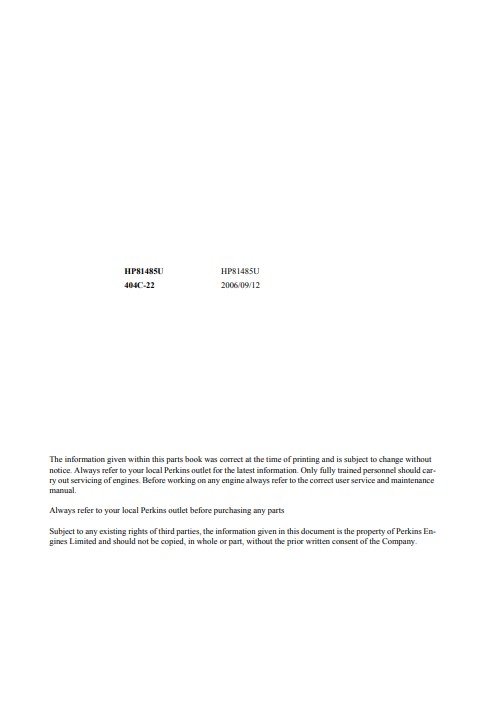 HP81485U
404C-22

HP81485U
2006/09/12

The information given within this parts book was correct at the time of printing and is subject to change without notice. Always refer to your local Perkins outlet for the latest information. Only fully trained personnel should carry out servicing of engines. Before working on any engine always refer to the correct user service and maintenance manual.

Always refer to your local Perkins outlet before purchasing any parts

Subject to any existing rights of third parties, the information given in this document is the property of Perkins Engines Limited and should not be copied, in whole or part, without the prior written consent of the Company.